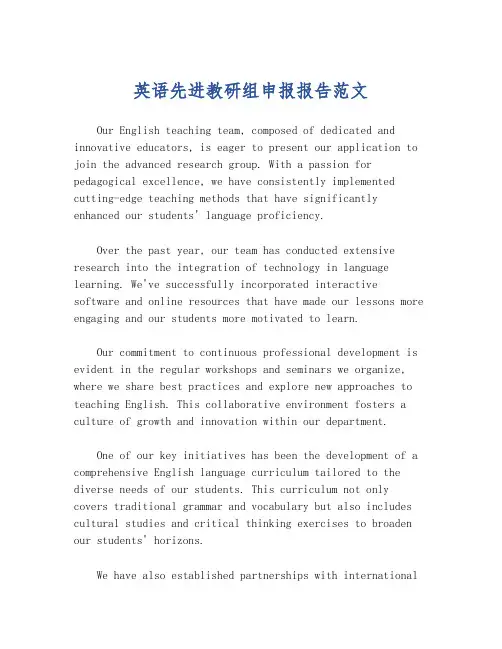 英语先进教研组申报报告范文

Our English teaching team, composed of dedicated and innovative educators, is eager to present our application to join the advanced research group. With a passion for pedagogical excellence, we have consistently implemented cutting-edge teaching methods that have significantly enhanced our students' language proficiency.

Over the past year, our team has conducted extensive research into the integration of technology in language learning. We've successfully incorporated interactive software and online resources that have made our lessons more engaging and our students more motivated to learn.

Our commitment to continuous professional development is evident in the regular workshops and seminars we organize, where we share best practices and explore new approaches to teaching English. This collaborative environment fosters a culture of growth and innovation within our department.

One of our key initiatives has been the development of a comprehensive English language curriculum tailored to the diverse needs of our students. This curriculum not only covers traditional grammar and vocabulary but also includes cultural studies and critical thinking exercises to broaden our students' horizons.

We have also established partnerships with international